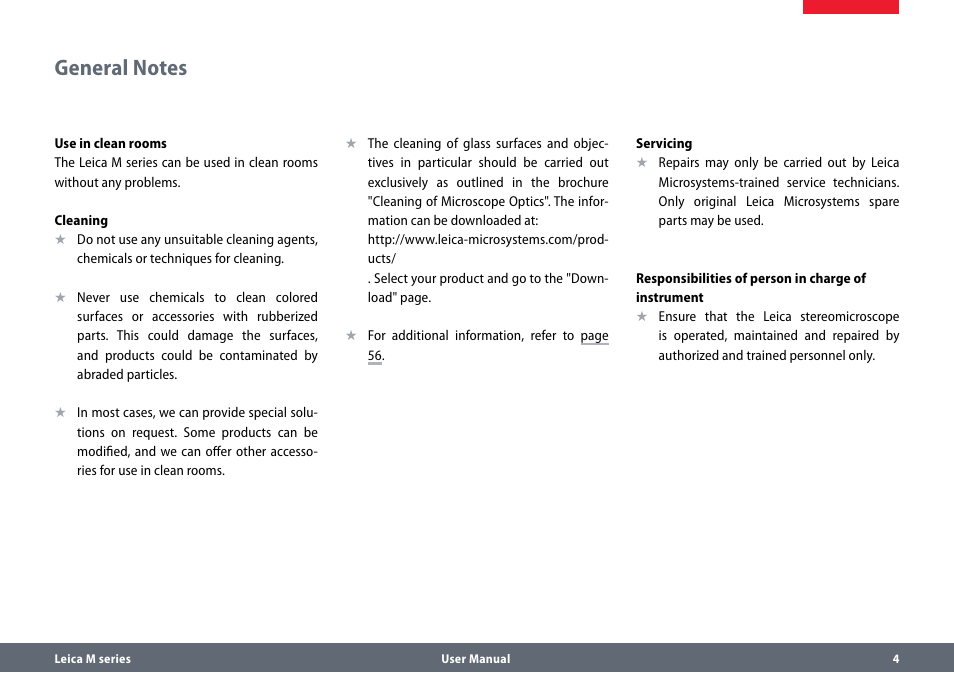 General Notes

Use in clean rooms
The Leica M series can be used in clean rooms without any problems.

Cleaning
★ Do not use any unsuitable cleaning agents, chemicals or techniques for cleaning.

★ Never use chemicals to clean colored surfaces or accessories with rubberized parts. This could damage the surfaces, and products could be contaminated by abraded particles.

★ In most cases, we can provide special solutions on request. Some products can be modified, and we can offer other accessories for use in clean rooms.

★ The cleaning of glass surfaces and objectives in particular should be carried out exclusively as outlined in the brochure "Cleaning of Microscope Optics". The information can be downloaded at: http://www.leica-microsystems.com/products/
. Select your product and go to the "Download" page.

★ For additional information, refer to page 56.

Servicing
★ Repairs may only be carried out by Leica Microsystems-trained service technicians. Only original Leica Microsystems spare parts may be used.

Responsibilities of person in charge of instrument
★ Ensure that the Leica stereomicroscope is operated, maintained and repaired by authorized and trained personnel only.

Leica M series User Manual 4